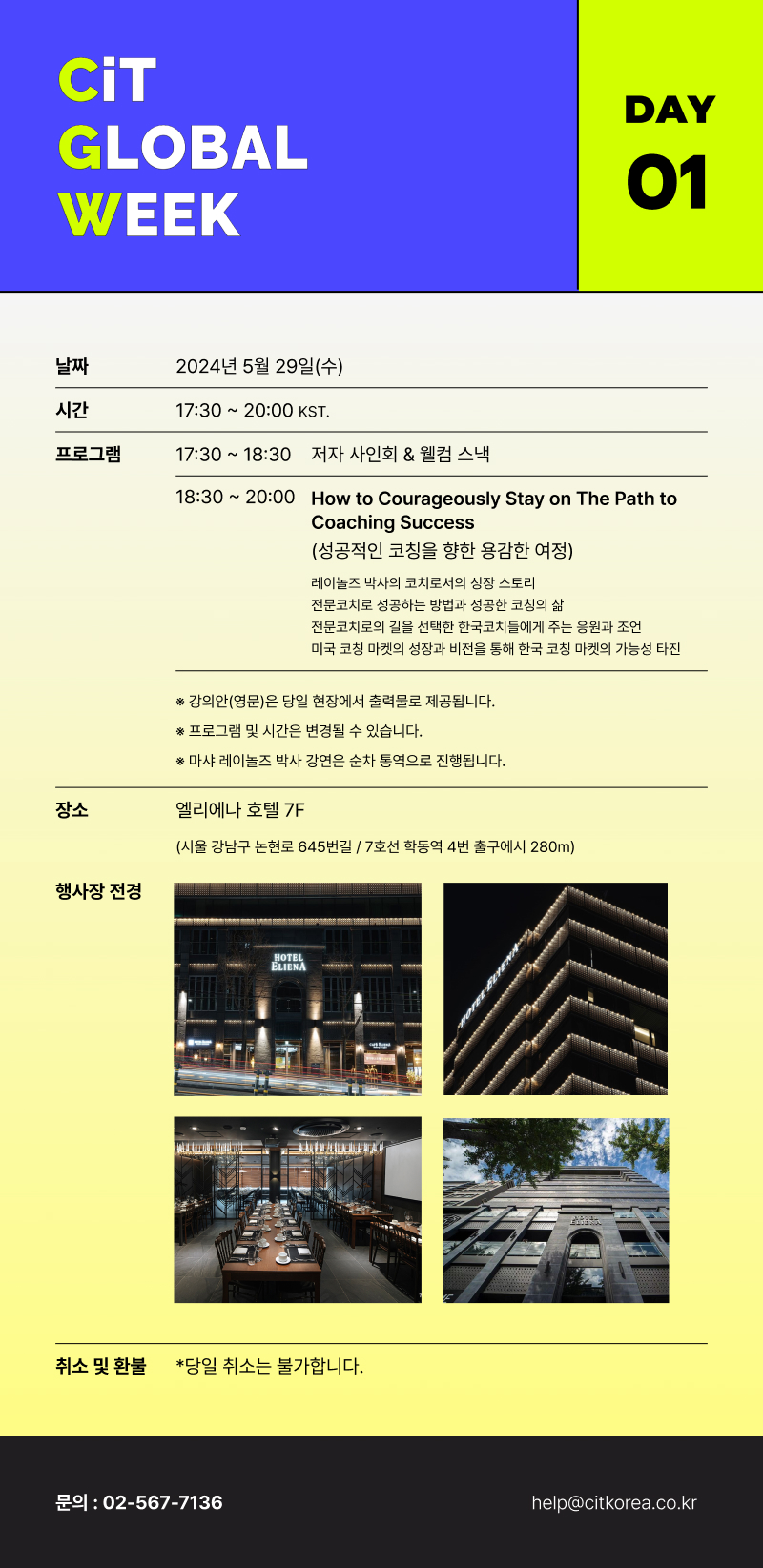 CiT GLOBAL WEEK

DAY 01

날짜 2024년 5월 29일(수)

시간 17:30 ~ 20:00 KST.

프로그램 17:30 ~ 18:30 저자 사인회 & 웰컴 스낵

18:30 ~ 20:00 How to Courageously Stay on The Path to Coaching Success
(성공적인 코칭을 향한 용감한 여정)
레이놀즈 박사의 코치로서의 성장 스토리
전문코치로 성공하는 방법과 성공한 코칭의 삶
전문코치로의 길을 선택한 한국코치들에게 주는 응원과 조언
미국 코칭 마켓의 성장과 비전을 통해 한국 코칭 마켓의 가능성 타진

※ 강의안(영문)은 당일 현장에서 출력물로 제공됩니다.
※ 프로그램 및 시간은 변경될 수 있습니다.
※ 마샤 레이놀즈 박사 강연은 순차 통역으로 진행됩니다.

장소 엘리에나 호텔 7F
(서울 강남구 논현로 645번길 / 7호선 학동역 4번 출구에서 280m)

행사장 전경

HOTEL ELIENA

HOTEL ELIENA

취소 및 환불 *당일 취소는 불가합니다.

문의 : 02-567-7136

help@citkorea.co.kr